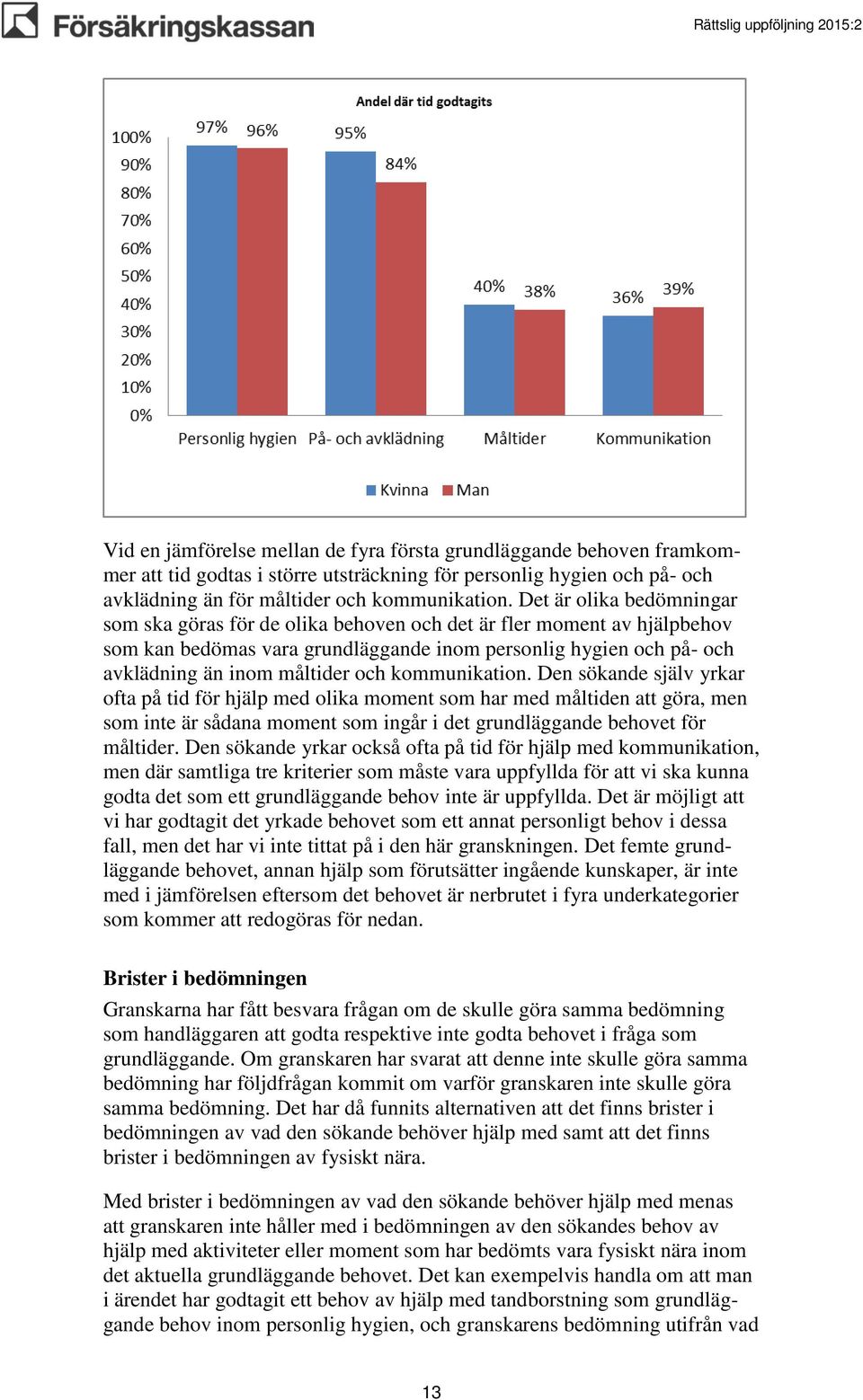 Försäkringskassan

Rättslig uppföljning 2015:2

Andel där tid godtagits

100%
90%
80%
70%
60%
50%
40%
30%
20%
10%
0%

97% 96% 95% 84% 40% 38% 36% 39%

Personlig hygien
På- och avklädning
Måltider
Kommunikation

Kvinna
Man

Vid en jämförelse mellan de fyra första grundläggande behoven framkommer att tid godtas i större utsträckning för personlig hygien och på- och avklädning än för måltider och kommunikation. Det är olika bedömningar som ska göras för de olika behoven och det är fler moment av hjälpbehov som kan bedömas vara grundläggande inom personlig hygien och på- och avklädning än inom måltider och kommunikation. Den sökande själv yrkar ofta på tid för hjälp med olika moment som har med måltiden att göra, men som inte är sådana moment som ingår i det grundläggande behovet för måltider. Den sökande yrkar också ofta på tid för hjälp med kommunikation, men där samtliga tre kriterier som måste vara uppfyllda för att vi ska kunna godta det som ett grundläggande behov inte är uppfyllda. Det är möjligt att vi har godtagit det yrkade behovet som ett annat personligt behov i dessa fall, men det har vi inte tittat på i den här granskningen. Det femte grundläggande behovet, annan hjälp som förutsätter ingående kunskaper, är inte med i jämförelsen eftersom det behovet är nerbrutet i fyra underkategorier som kommer att redogöras för nedan.

Brister i bedömningen

Granskarna har fått besvara frågan om de skulle göra samma bedömning som handläggaren att godta respektive inte godta behovet i fråga som grundläggande. Om granskaren har svarat att denne inte skulle göra samma bedömning har följdfrågan kommit om varför granskaren inte skulle göra samma bedömning. Det har då funnits alternativen att det finns brister i bedömningen av vad den sökande behöver hjälp med samt att det finns brister i bedömningen av fysiskt nära.

Med brister i bedömningen av vad den sökande behöver hjälp med menas att granskaren inte håller med i bedömningen av den sökandes behov av hjälp med aktiviteter eller moment som har bedömts vara fysiskt nära inom det aktuella grundläggande behovet. Det kan exempelvis handla om att man i ärendet har godtagit ett behov av hjälp med tandborstning som grundläggande behov inom personlig hygien, och granskarens bedömning utifrån vad

13